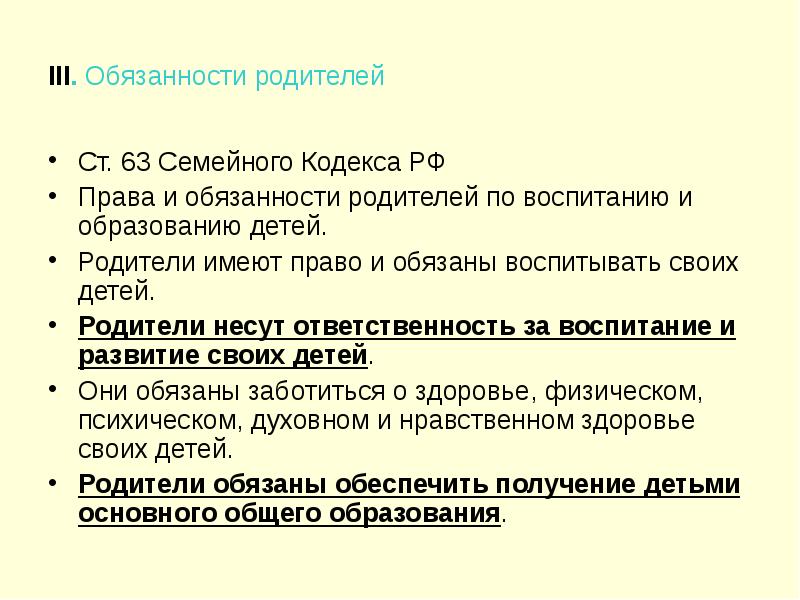 III. Обязанности родителей

• Ст. 63 Семейного Кодекса РФ
• Права и обязанности родителей по воспитанию и образованию детей.
• Родители имеют право и обязаны воспитывать своих детей.
• Родители несут ответственность за воспитание и развитие своих детей.
• Они обязаны заботиться о здоровье, физическом, психическом, духовном и нравственном здоровье своих детей.
• Родители обязаны обеспечить получение детьми основного общего образования.